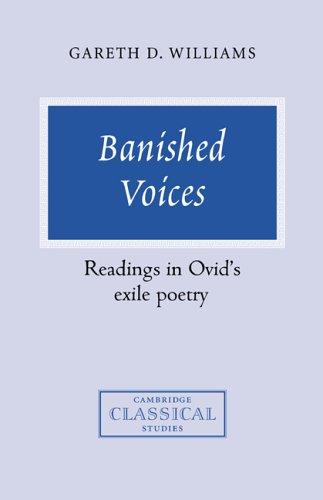 GARETH D. WILLIAMS

Banished Voices

Readings in Ovid's exile poetry

CAMBRIDGE
CLASSICAL
STUDIES